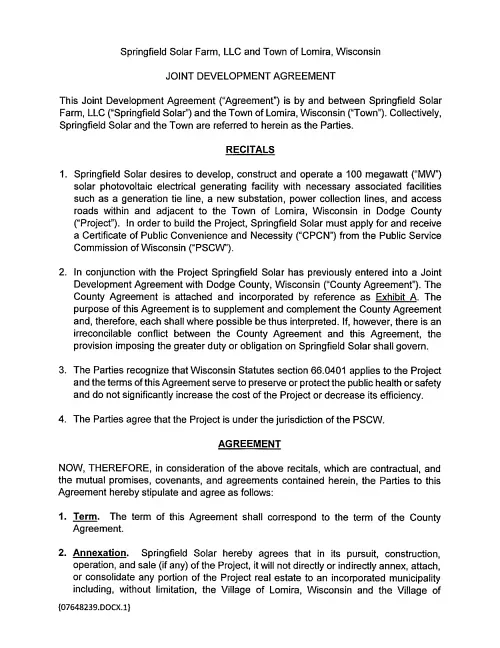 Springfield Solar Farm, LLC and Town of Lomira, Wisconsin

JOINT DEVELOPMENT AGREEMENT

This Joint Development Agreement ("Agreement") is by and between Springfield Solar Farm, LLC ("Springfield Solar") and the Town of Lomira, Wisconsin ("Town"). Collectively, Springfield Solar and the Town are referred to herein as the Parties.

RECITALS

1. Springfield Solar desires to develop, construct and operate a 100 megawatt ("MW") solar photovoltaic electrical generating facility with necessary associated facilities such as a generation tie line, a new substation, power collection lines, and access roads within and adjacent to the Town of Lomira, Wisconsin in Dodge County ("Project"). In order to build the Project, Springfield Solar must apply for and receive a Certificate of Public Convenience and Necessity ("CPCN") from the Public Service Commission of Wisconsin ("PSCW").

2. In conjunction with the Project Springfield Solar has previously entered into a Joint Development Agreement with Dodge County, Wisconsin ("County Agreement"). The County Agreement is attached and incorporated by reference as Exhibit A. The purpose of this Agreement is to supplement and complement the County Agreement and, therefore, each shall where possible be thus interpreted. If, however, there is an irreconcilable conflict between the County Agreement and this Agreement, the provision imposing the greater duty or obligation on Springfield Solar shall govern.

3. The Parties recognize that Wisconsin Statutes section 66.0401 applies to the Project and the terms of this Agreement serve to preserve or protect the public health or safety and do not significantly increase the cost of the Project or decrease its efficiency.

4. The Parties agree that the Project is under the jurisdiction of the PSCW.

AGREEMENT

NOW, THEREFORE, in consideration of the above recitals, which are contractual, and the mutual promises, covenants, and agreements contained herein, the Parties to this Agreement hereby stipulate and agree as follows:

1. Term. The term of this Agreement shall correspond to the term of the County Agreement.

2. Annexation. Springfield Solar hereby agrees that in its pursuit, construction, operation, and sale (if any) of the Project, it will not directly or indirectly annex, attach, or consolidate any portion of the Project real estate to an incorporated municipality including, without limitation, the Village of Lomira, Wisconsin and the Village of

{07648239.DOCX.1}